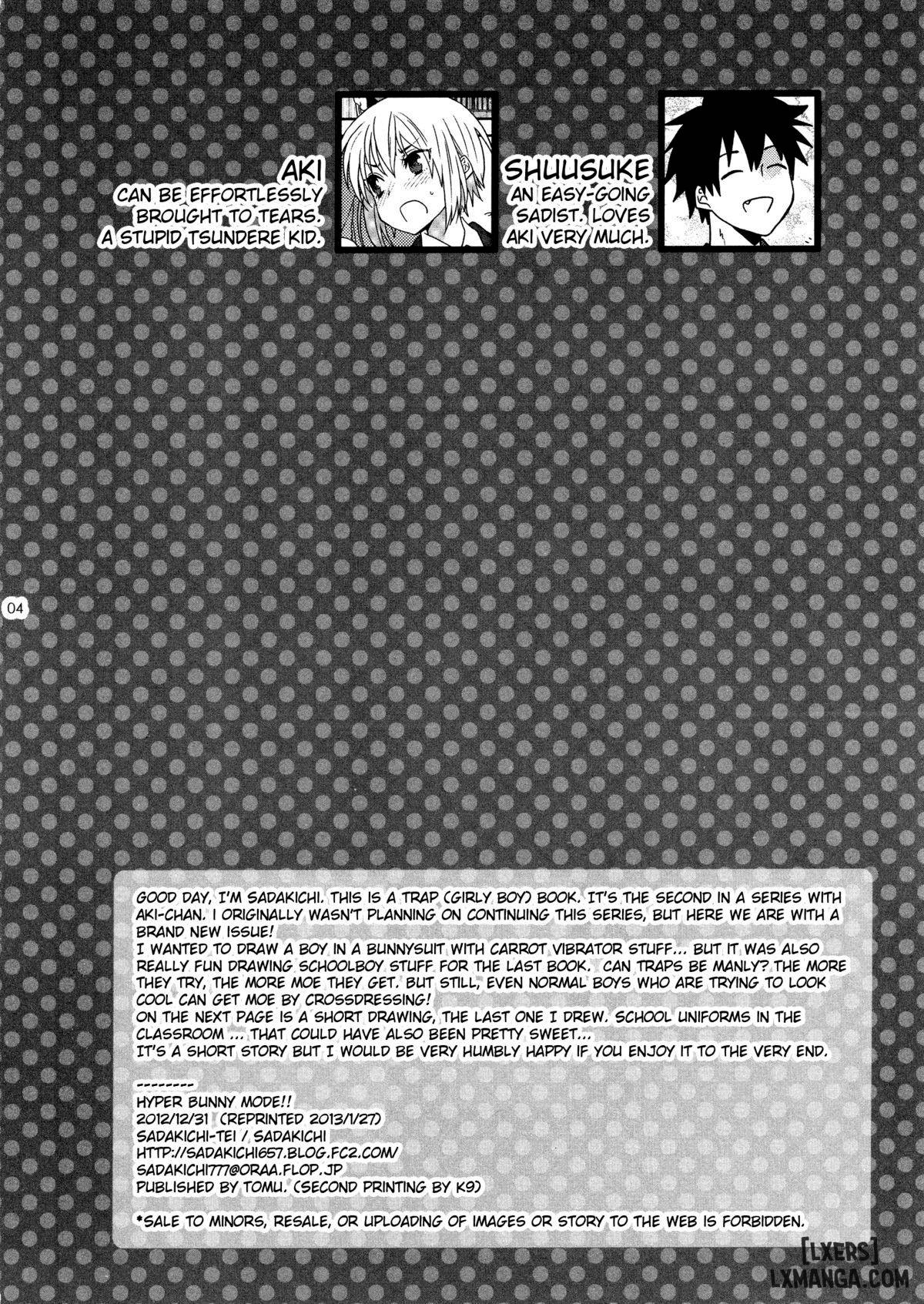 AKI
CAN BE EFFORTLESSLY BROUGHT TO TEARS. A STUPID TSUNDERE KID.

SHUUSUKE
AN EASY-GOING SADIST. LOVES AKI VERY MUCH.

04

GOOD DAY, I'M SADAKICHI. THIS IS A TRAP (GIRLY BOY) BOOK. IT'S THE SECOND IN A SERIES WITH AKI-CHAN. I ORIGINALLY WASN'T PLANNING ON CONTINUING THIS SERIES, BUT HERE WE ARE WITH A BRAND NEW ISSUE!
I WANTED TO DRAW A BOY IN A BUNNYSUIT WITH CARROT VIBRATOR STUFF... BUT IT WAS ALSO REALLY FUN DRAWING SCHOOLBOY STUFF FOR THE LAST BOOK. CAN TRAPS BE MANLY? THE MORE THEY TRY, THE MORE MOE THEY GET. BUT STILL, EVEN NORMAL BOYS WHO ARE TRYING TO LOOK COOL CAN GET MOE BY CROSSDRESSING!
ON THE NEXT PAGE IS A SHORT DRAWING, THE LAST ONE I DREW. SCHOOL UNIFORMS IN THE CLASSROOM ... THAT COULD HAVE ALSO BEEN PRETTY SWEET...
IT'S A SHORT STORY BUT I WOULD BE VERY HUMBLY HAPPY IF YOU ENJOY IT TO THE VERY END.

---------
HYPER BUNNY MODE!!
2012/12/31 (REPRINTED 2013/1/27)
SADAKICHI-TEI / SADAKICHI
HTTP://SADAKICHI657.BLOG.FC2.COM/
SADAKICHI777@ORAA.FLOP.JP
PUBLISHED BY TOMU. (SECOND PRINTING BY K9)

*SALE TO MINORS, RESALE, OR UPLOADING OF IMAGES OR STORY TO THE WEB IS FORBIDDEN.

[LXERS]
LXMANGA.COM